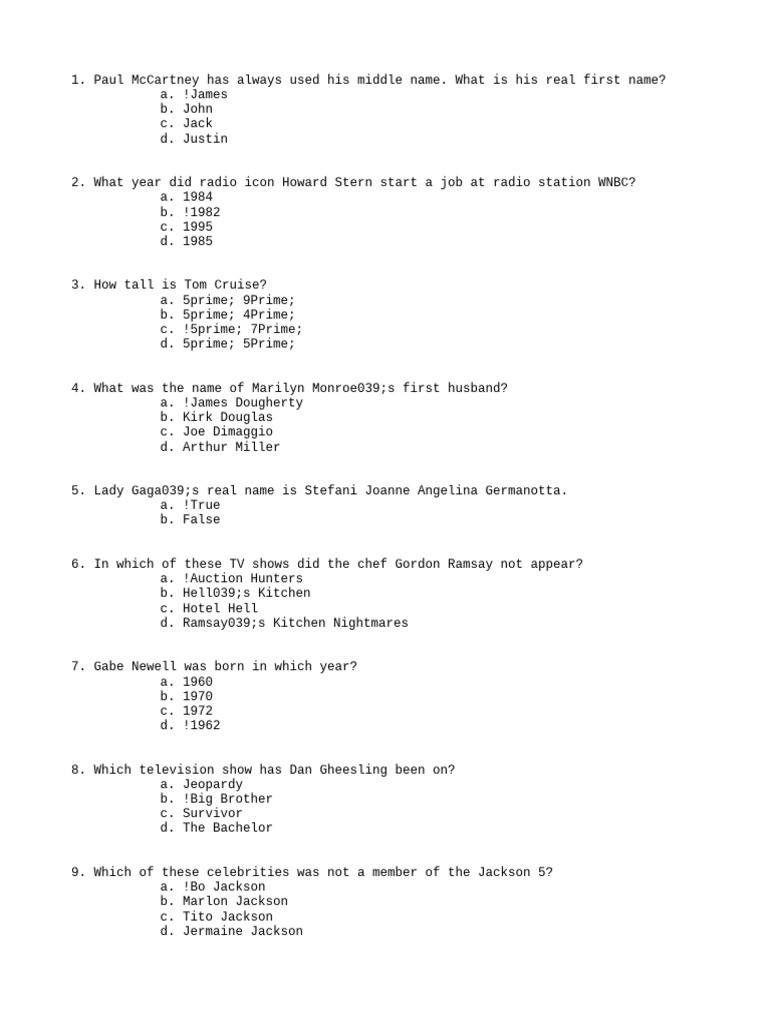 1. Paul McCartney has always used his middle name. What is his real first name?
a. !James
b. John
c. Jack
d. Justin

2. What year did radio icon Howard Stern start a job at radio station WNBC?
a. 1984
b. !1982
c. 1995
d. 1985

3. How tall is Tom Cruise?
a. 5prime; 9Prime;
b. 5prime; 4Prime;
c. !5prime; 7Prime;
d. 5prime; 5Prime;

4. What was the name of Marilyn Monroe039;s first husband?
a. !James Dougherty
b. Kirk Douglas
c. Joe Dimaggio
d. Arthur Miller

5. Lady Gaga039;s real name is Stefani Joanne Angelina Germanotta.
a. !True
b. False

6. In which of these TV shows did the chef Gordon Ramsay not appear?
a. !Auction Hunters
b. Hell039;s Kitchen
c. Hotel Hell
d. Ramsay039;s Kitchen Nightmares

7. Gabe Newell was born in which year?
a. 1960
b. 1970
c. 1972
d. !1962

8. Which television show has Dan Gheesling been on?
a. Jeopardy
b. !Big Brother
c. Survivor
d. The Bachelor

9. Which of these celebrities was not a member of the Jackson 5?
a. !Bo Jackson
b. Marlon Jackson
c. Tito Jackson
d. Jermaine Jackson